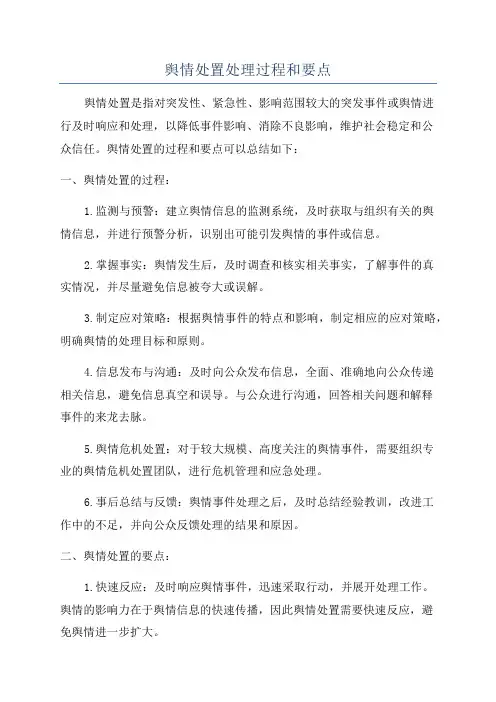 舆情处置处理过程和要点

舆情处置是指对突发性、紧急性、影响范围较大的突发事件或舆情进行及时响应和处理，以降低事件影响、消除不良影响，维护社会稳定和公众信任。舆情处置的过程和要点可以总结如下：

一、舆情处置的过程：

1.监测与预警：建立舆情信息的监测系统，及时获取与组织有关的舆情信息，并进行预警分析，识别出可能引发舆情的事件或信息。

2.掌握事实：舆情发生后，及时调查和核实相关事实，了解事件的真实情况，并尽量避免信息被夸大或误解。

3.制定应对策略：根据舆情事件的特点和影响，制定相应的应对策略，明确舆情的处理目标和原则。

4.信息发布与沟通：及时向公众发布信息，全面、准确地向公众传递相关信息，避免信息真空和误导。与公众进行沟通，回答相关问题和解释事件的来龙去脉。

5.舆情危机处置：对于较大规模、高度关注的舆情事件，需要组织专业的舆情危机处置团队，进行危机管理和应急处理。

6.事后总结与反馈：舆情事件处理之后，及时总结经验教训，改进工作中的不足，并向公众反馈处理的结果和原因。

二、舆情处置的要点：

1.快速反应：及时响应舆情事件，迅速采取行动，并展开处理工作。舆情的影响力在于舆情信息的快速传播，因此舆情处置需要快速反应，避免舆情进一步扩大。